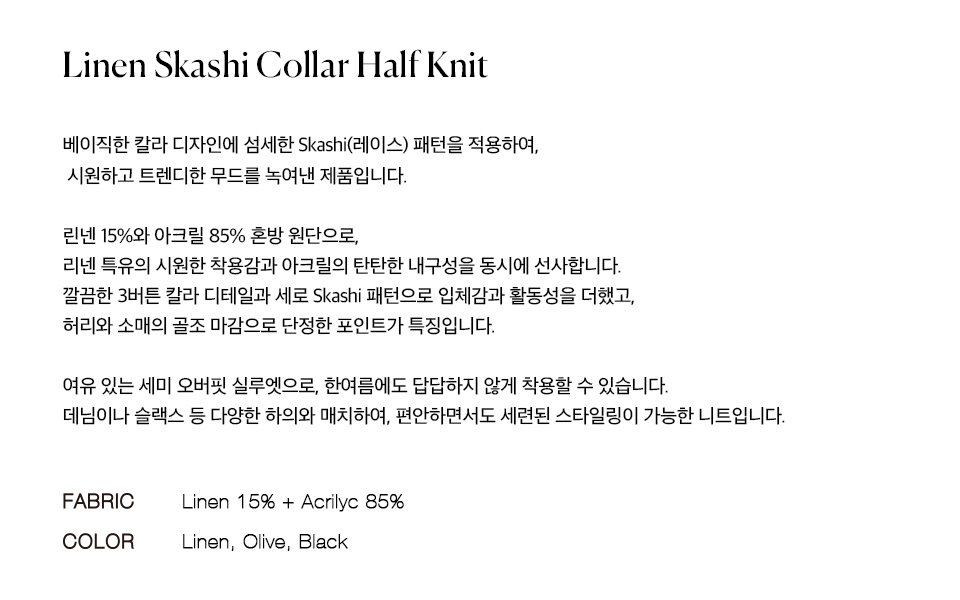 Linen Skashi Collar Half Knit

베이직한 칼라 디자인에 섬세한 Skashi(레이스) 패턴을 적용하여, 시원하고 트렌디한 무드를 녹여낸 제품입니다.

린넨 15%와 아크릴 85% 혼방 원단으로,
리넨 특유의 시원한 착용감과 아크릴의 탄탄한 내구성을 동시에 선사합니다.
깔끔한 3버튼 칼라 디테일과 세로 Skashi 패턴으로 입체감과 활동성을 더했고,
허리와 소매의 골조 마감으로 단정한 포인트가 특징입니다.

여유 있는 세미 오버핏 실루엣으로, 한여름에도 답답하지 않게 착용할 수 있습니다.
데님이나 슬랙스 등 다양한 하의와 매치하여, 편안하면서도 세련된 스타일링이 가능한 니트입니다.

FABRIC Linen 15% + Acrilyc 85%

COLOR Linen, Olive, Black